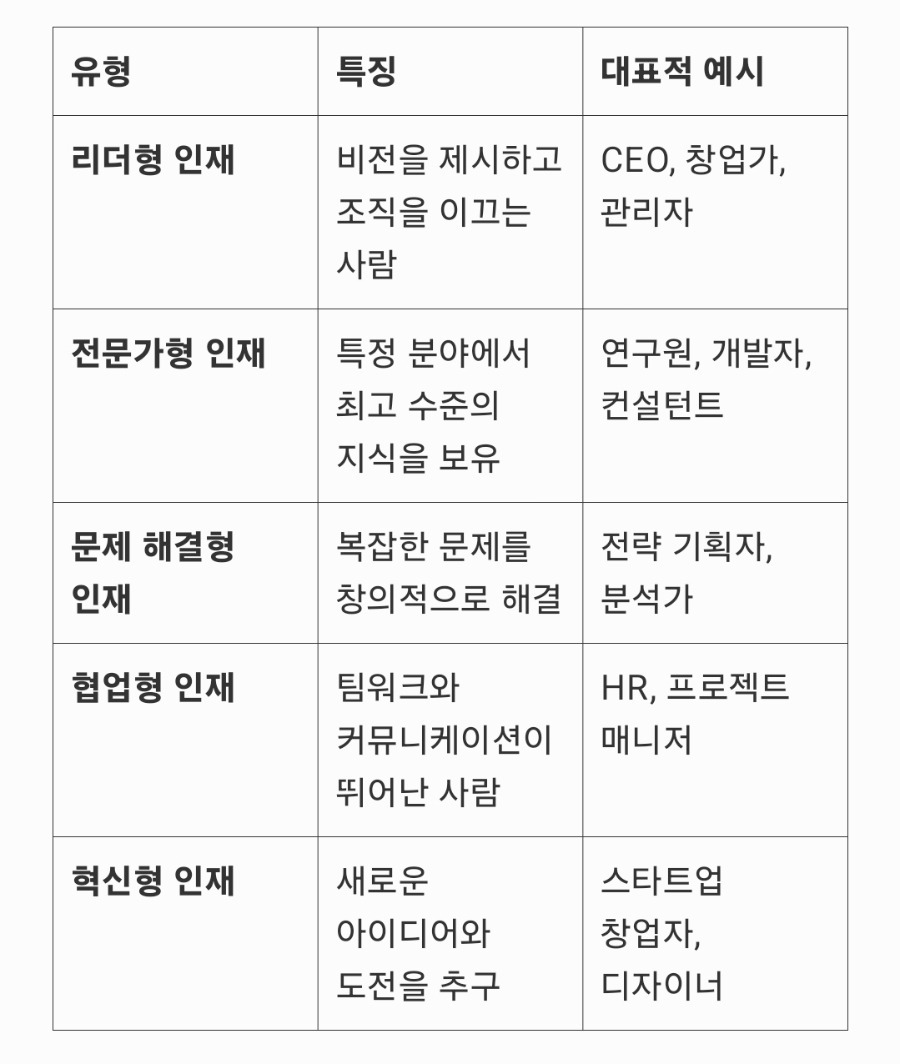 | 유형 | 특징 | 대표적 예시 |
|---|---|---|
| 리더형 인재 | 비전을 제시하고 조직을 이끄는 사람 | CEO, 창업가, 관리자 |
| 전문가형 인재 | 특정 분야에서 최고 수준의 지식을 보유 | 연구원, 개발자, 컨설턴트 |
| 문제 해결형 인재 | 복잡한 문제를 창의적으로 해결 | 전략 기획자, 분석가 |
| 협업형 인재 | 팀워크와 커뮤니케이션이 뛰어난 사람 | HR, 프로젝트 매니저 |
| 혁신형 인재 | 새로운 아이디어와 도전을 추구 | 스타트업 창업자, 디자이너 |